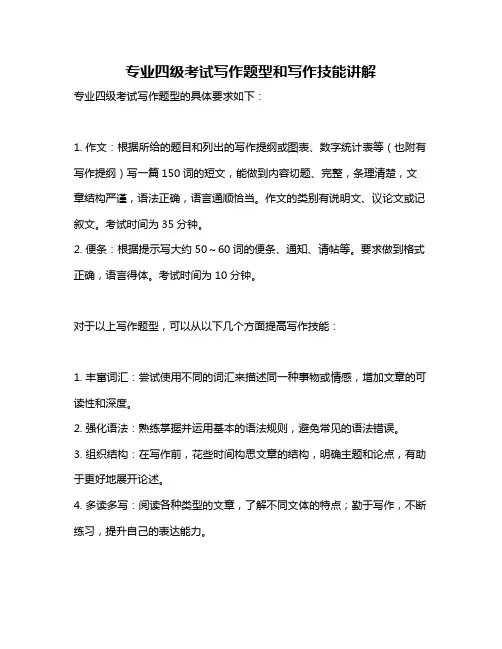 专业四级考试写作题型和写作技能讲解

专业四级考试写作题型的具体要求如下：

1. 作文：根据所给的题目和列出的写作提纲或图表、数字统计表等（也附有写作提纲）写一篇 150 词的短文，能做到内容切题、完整，条理清楚，文章结构严谨，语法正确，语言通顺恰当。作文的类别有说明文、议论文或记叙文。考试时间为 35 分钟。
2. 便条：根据提示写大约 50～60 词的便条、通知、请帖等。要求做到格式正确，语言得体。考试时间为 10 分钟。

对于以上写作题型，可以从以下几个方面提高写作技能：

1. 丰富词汇：尝试使用不同的词汇来描述同一种事物或情感，增加文章的可读性和深度。
2. 强化语法：熟练掌握并运用基本的语法规则，避免常见的语法错误。
3. 组织结构：在写作前，花些时间构思文章的结构，明确主题和论点，有助于更好地展开论述。
4. 多读多写：阅读各种类型的文章，了解不同文体的特点；勤于写作，不断练习，提升自己的表达能力。